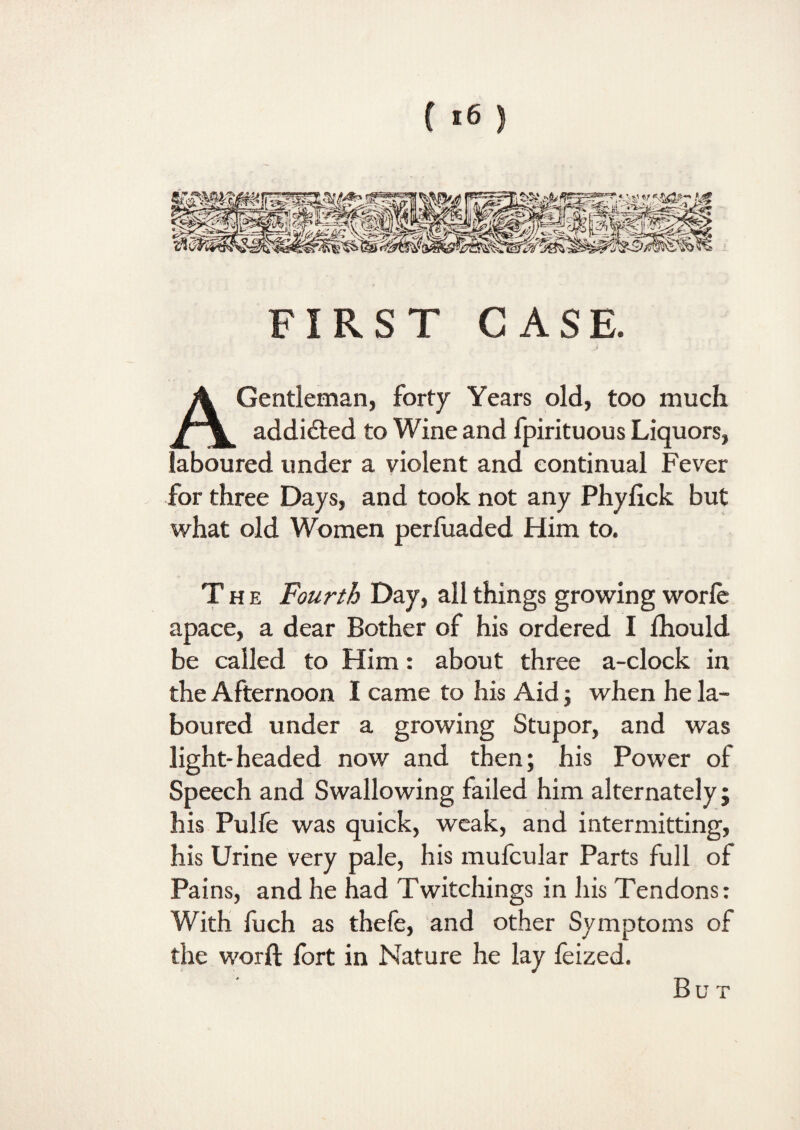 ( 16 )

FIRST CASE.

A Gentleman, forty Years old, too much addicted to Wine and ſpirituous Liquors, laboured under a violent and continual Fever for three Days, and took not any Phyſick but what old Women perſuaded Him to.

The Fourth Day, all things growing worſe apace, a dear Bother of his ordered I ſhould be called to Him: about three a-clock in the Afternoon I came to his Aid; when he laboured under a growing Stupor, and was light-headed now and then; his Power of Speech and Swallowing failed him alternately; his Pulſe was quick, weak, and intermitting, his Urine very pale, his muſcular Parts full of Pains, and he had Twitchings in his Tendons: With ſuch as theſe, and other Symptoms of the worſt ſort in Nature he lay ſeized.

But